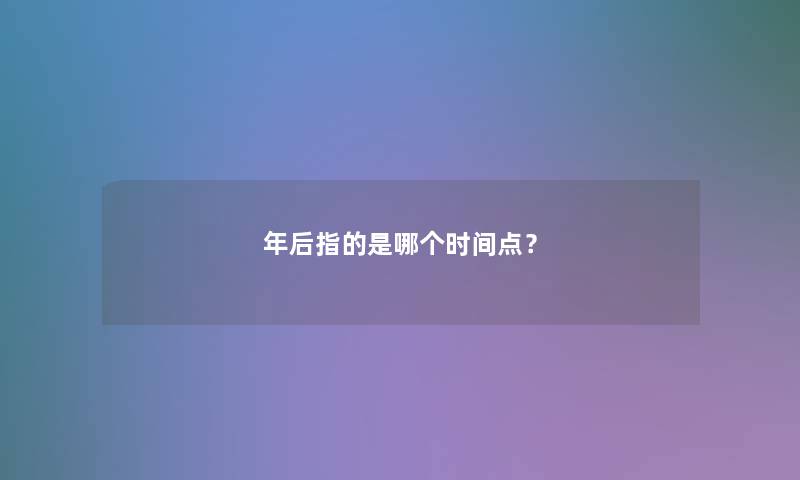 年后指的是哪个时间点？